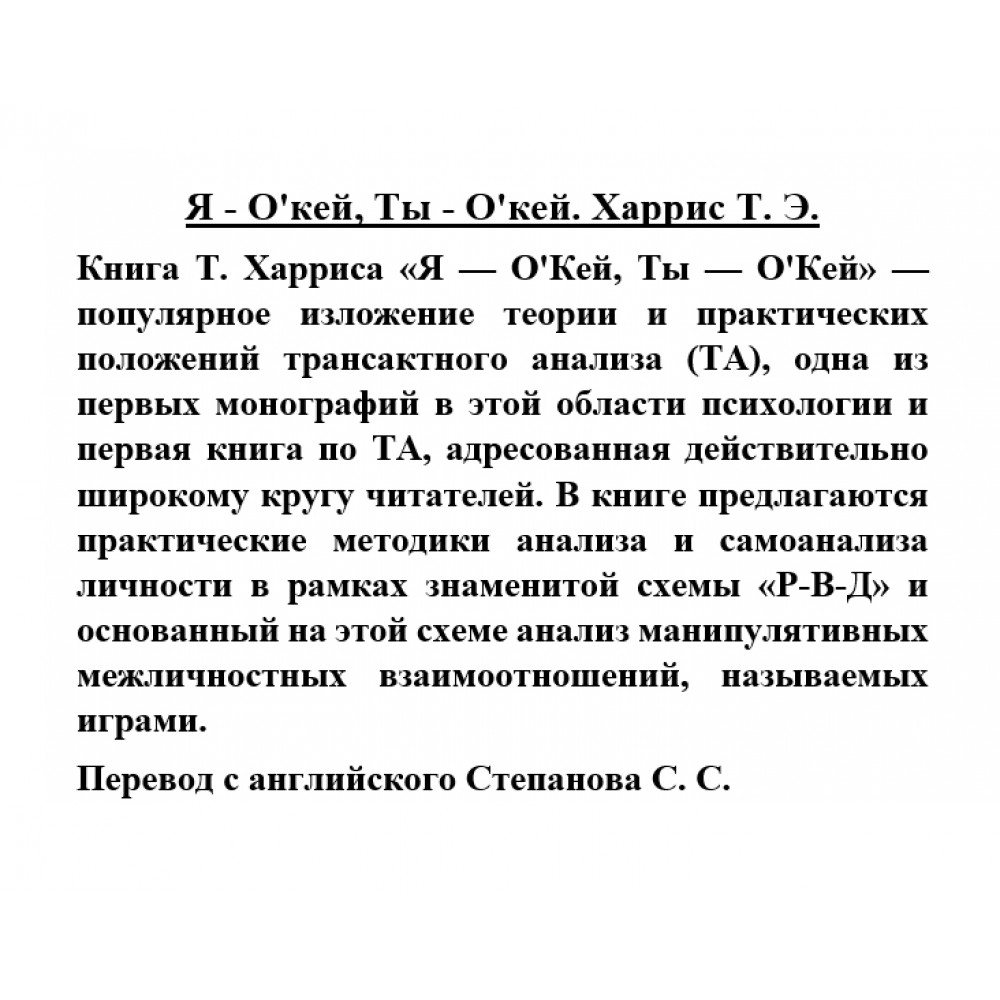 Я - О'кей, Ты - О'кей. Харрис Т. Э.

Книга Т. Харриса «Я — О'Кей, Ты — О'Кей» — популярное изложение теории и практических положений трансактного анализа (ТА), одна из первых монографий в этой области психологии и первая книга по ТА, адресованная действительно широкому кругу читателей. В книге предлагаются практические методики анализа и самоанализа личности в рамках знаменитой схемы «Р-В-Д» и основанный на этой схеме анализ манипулятивных межличностных взаимоотношений, называемых играми.

Перевод с английского Степанова С. С.